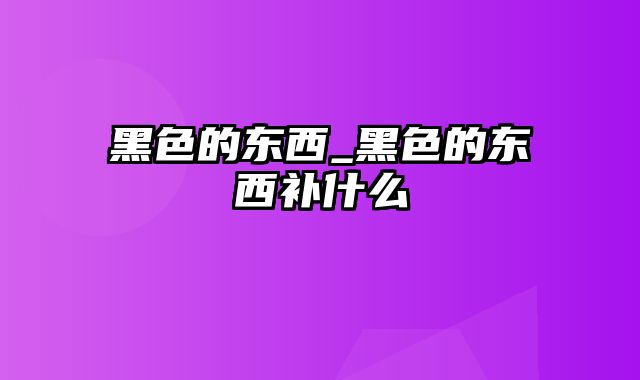 黑色的东西_黑色的东西补什么